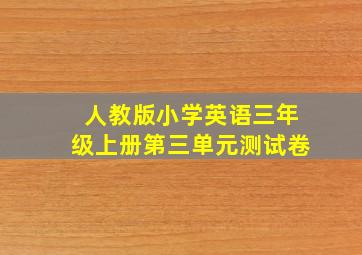 人教版小学英语三年级上册第三单元测试卷